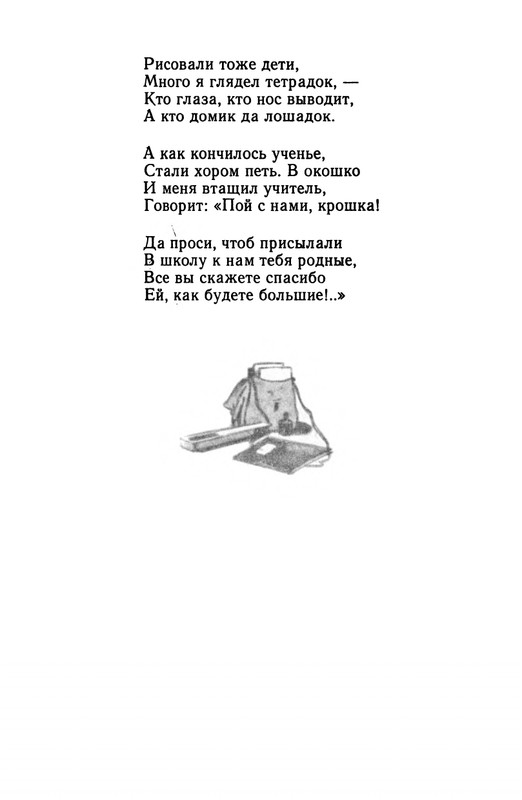 Рисовали тоже дети,
Много я глядел тетрадок, —
Кто глаза, кто нос выводит,
А кто домик да лошадок.

А как кончилось ученье,
Стали хором петь. В окошко
И меня втащил учитель,
Говорит: «Пой с нами, крошка!

Да проси, чтоб присылали
В школу к нам тебя родные,
Все вы скажете спасибо
Ей, как будете большие!..»